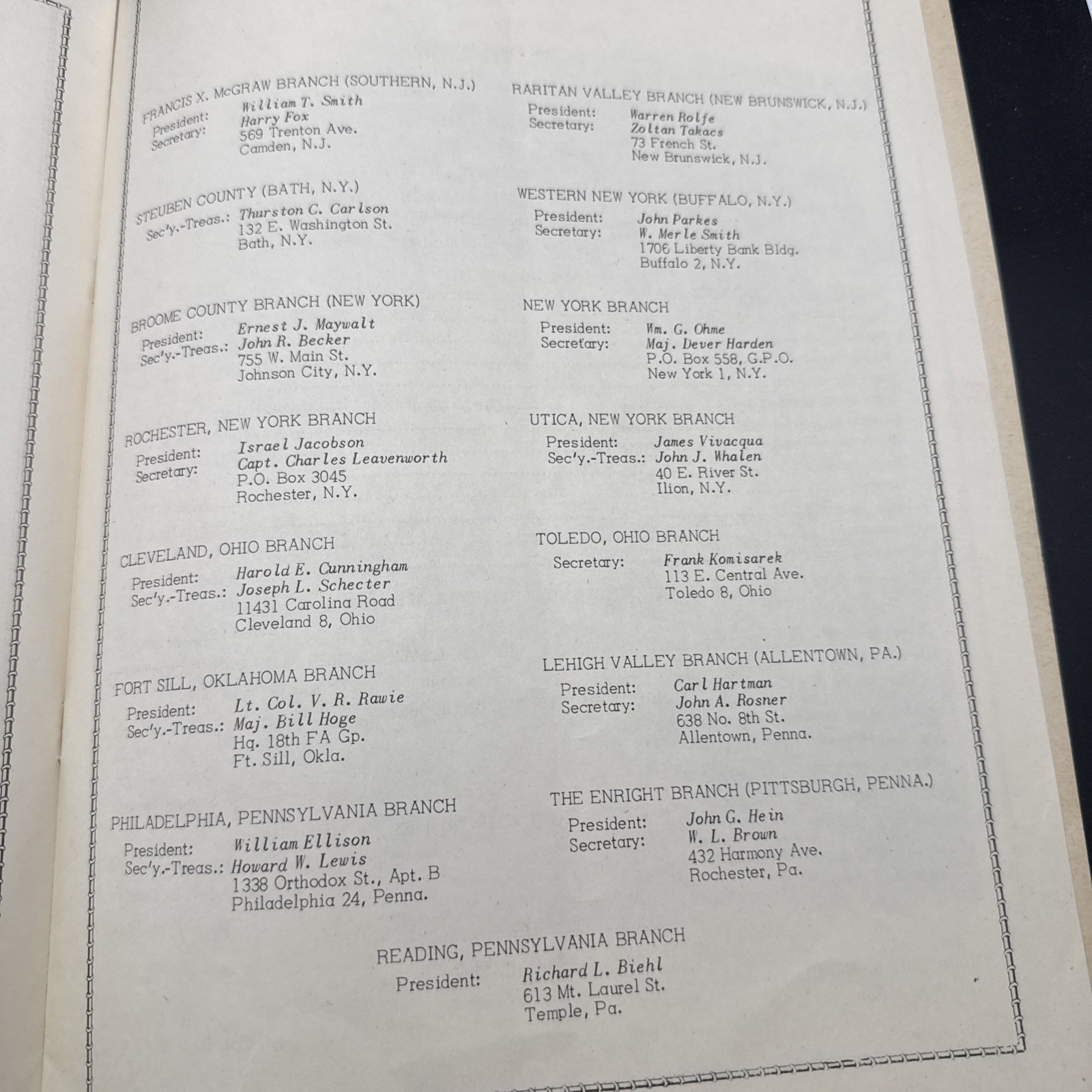 FRANCIS X. McGRAW BRANCH (SOUTHERN, N.J.)
President: William T. Smith
Secretary: Harry Fox
569 Trenton Ave.
Camden, N.J.

STEUBEN COUNTY (BATH, N.Y.)
Sec'y.-Treas.: Thurston C. Carlson
132 E. Washington St.
Bath, N.Y.

BROOME COUNTY BRANCH (NEW YORK)
President: Ernest J. Maywalt
Sec'y.-Treas.: John R. Becker
755 W. Main St.
Johnson City, N.Y.

ROCHESTER, NEW YORK BRANCH
President: Israel Jacobson
Secretary: Capt. Charles Leavenworth
P.O. Box 3045
Rochester, N.Y.

CLEVELAND, OHIO BRANCH
President: Harold E. Cunningham
Sec'y.-Treas.: Joseph L. Schecter
11431 Carolina Road
Cleveland 8, Ohio

FORT SILL, OKLAHOMA BRANCH
President: Lt. Col. V. R. Rawie
Sec'y.-Treas.: Maj. Bill Hoge
Hq. 18th FA Gp.
Ft. Sill, Okla.

PHILADELPHIA, PENNSYLVANIA BRANCH
President: William Ellison
Sec'y.-Treas.: Howard W. Lewis
1338 Orthodox St., Apt. B
Philadelphia 24, Penna.

RARITAN VALLEY BRANCH (NEW BRUNSWICK, N.J.)
President: Warren Rolfe
Secretary: Zoltan Takacs
73 French St.
New Brunswick, N.J.

WESTERN NEW YORK (BUFFALO, N.Y.)
President: John Parkes
Secretary: W. Merle Smith
1706 Liberty Bank Bldg.
Buffalo 2, N.Y.

NEW YORK BRANCH
President: Wm. G. Ohme
Secretary: Maj. Dever Harden
P.O. Box 558, G.P.O.
New York 1, N.Y.

UTICA, NEW YORK BRANCH
President: James Vivacqua
Sec'y.-Treas.: John J. Whalen
40 E. River St.
Ilion, N.Y.

TOLEDO, OHIO BRANCH
Secretary: Frank Komisarek
113 E. Central Ave.
Toledo 8, Ohio

LEHIGH VALLEY BRANCH (ALLENTOWN, PA.)
President: Carl Hartman
Secretary: John A. Rosner
638 No. 8th St.
Allentown, Penna.

THE ENRIGHT BRANCH (PITTSBURGH, PENNA.)
President: John G. Hein
Secretary: W. L. Brown
432 Harmony Ave.
Rochester, Pa.

READING, PENNSYLVANIA BRANCH
President: Richard L. Biehl
613 Mt. Laurel St.
Temple, Pa.